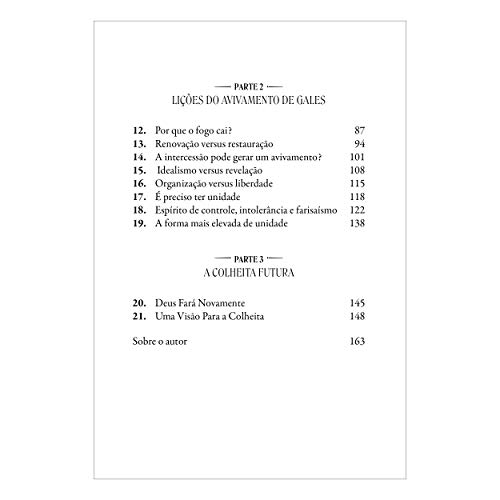 PARTE 2
LIÇÕES DO AVIVAMENTO DE GALES

12. Por que o fogo cai? 87
13. Renovação versus restauração 94
14. A intercessão pode gerar um avivamento? 101
15. Idealismo versus revelação 108
16. Organização versus liberdade 115
17. É preciso ter unidade 118
18. Espírito de controle, intolerância e farisaísmo 122
19. A forma mais elevada de unidade 138

PARTE 3
A COLHEITA FUTURA

20. Deus Fará Novamente 145
21. Uma Visão Para a Colheita 148

Sobre o autor 163